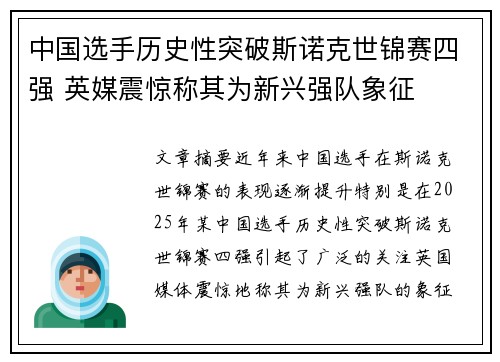 中国选手历史性突破斯诺克世锦赛四强 英媒震惊称其为新兴强队象征

文章摘要近年来中国选手在斯诺克世锦赛的表现逐渐提升特别是在2025年某中国选手历史性突破斯诺克世锦赛四强引起了广泛的关注英国媒体震惊地称其为新兴强队的象征